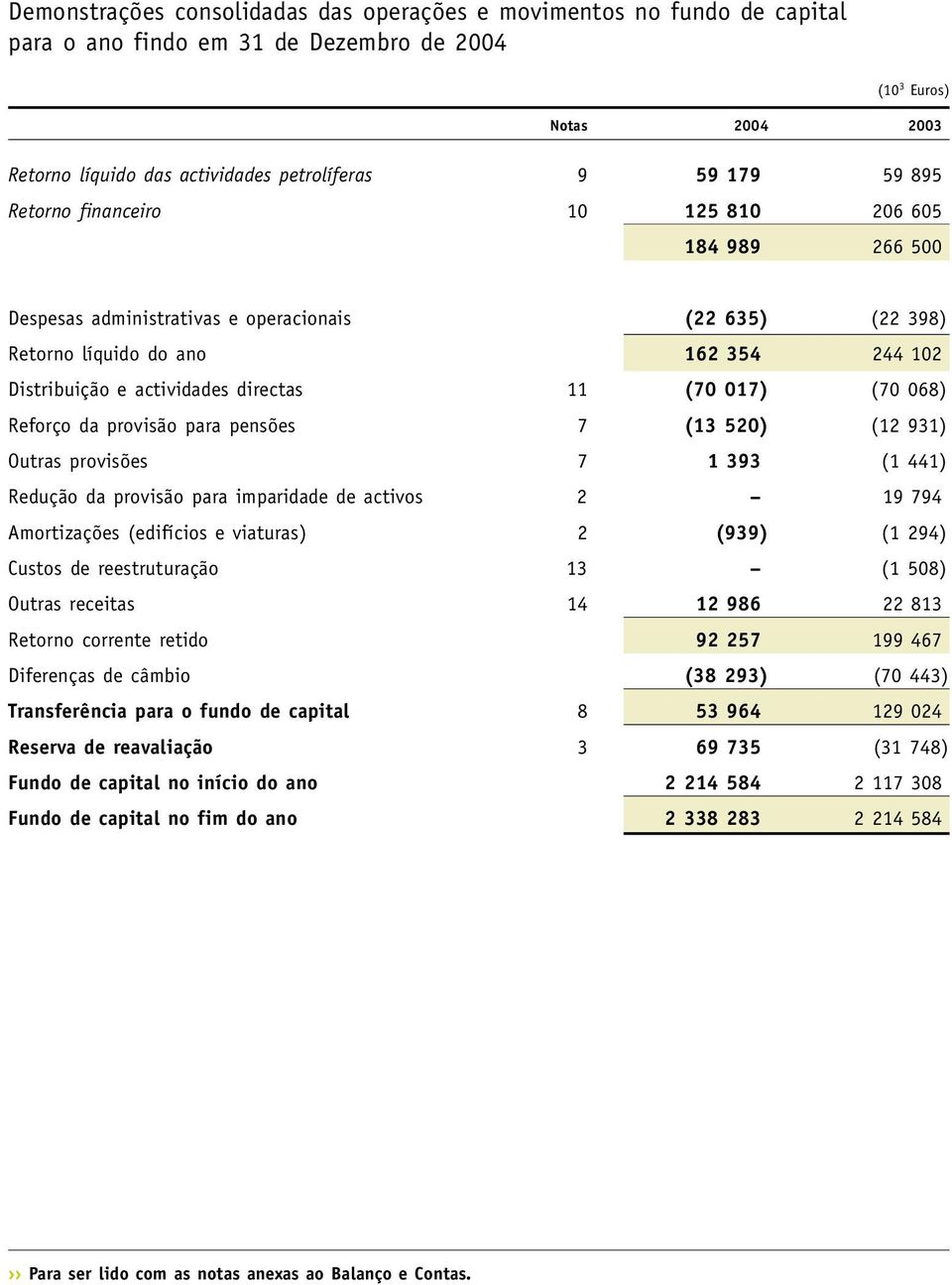 Demonstrações consolidadas das operações e movimentos no fundo de capital para o ano findo em 31 de Dezembro de 2004

($10^3$ Euros)

| | Notas | 2004 | 2003 |
|---|---|---|---|
| Retorno líquido das actividades petrolíferas | 9 | 59 179 | 59 895 |
| Retorno financeiro | 10 | 125 810 | 206 605 |
| | | 184 989 | 266 500 |
| Despesas administrativas e operacionais | | (22 635) | (22 398) |
| Retorno líquido do ano | | 162 354 | 244 102 |
| Distribuição e actividades directas | 11 | (70 017) | (70 068) |
| Reforço da provisão para pensões | 7 | (13 520) | (12 931) |
| Outras provisões | 7 | 1 393 | (1 441) |
| Redução da provisão para imparidade de activos | 2 | – | 19 794 |
| Amortizações (edifícios e viaturas) | 2 | (939) | (1 294) |
| Custos de reestruturação | 13 | – | (1 508) |
| Outras receitas | 14 | 12 986 | 22 813 |
| Retorno corrente retido | | 92 257 | 199 467 |
| Diferenças de câmbio | | (38 293) | (70 443) |
| Transferência para o fundo de capital | 8 | 53 964 | 129 024 |
| Reserva de reavaliação | 3 | 69 735 | (31 748) |
| Fundo de capital no início do ano | | 2 214 584 | 2 117 308 |
| Fundo de capital no fim do ano | | 2 338 283 | 2 214 584 |

›› Para ser lido com as notas anexas ao Balanço e Contas.